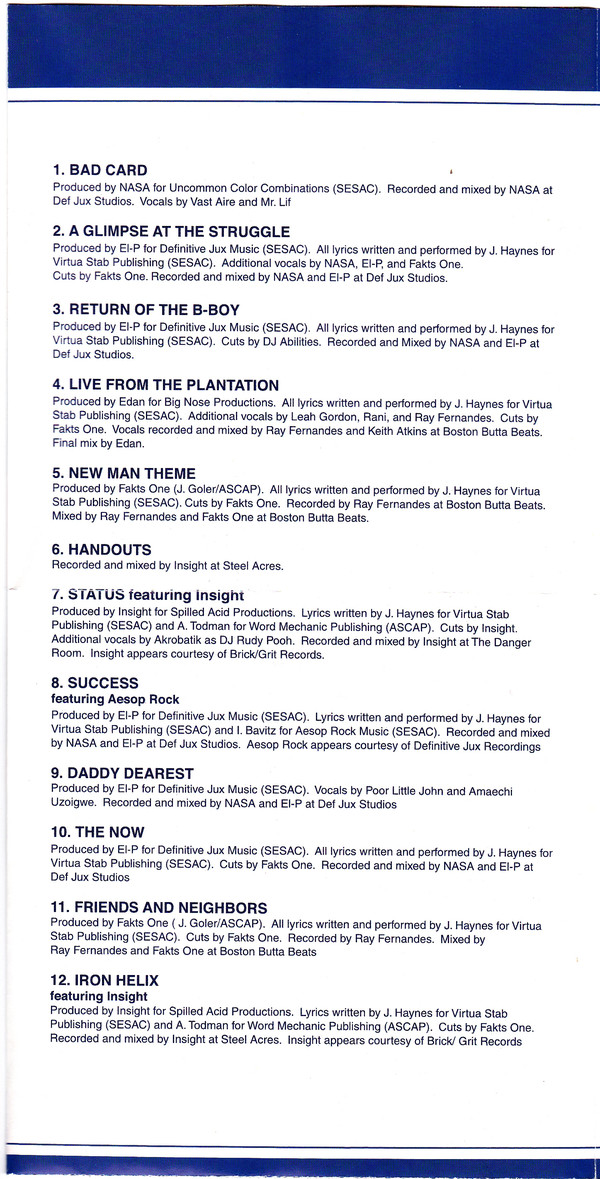 1. BAD CARD
Produced by NASA for Uncommon Color Combinations (SESAC). Recorded and mixed by NASA at Def Jux Studios. Vocals by Vast Aire and Mr. Lif

2. A GLIMPSE AT THE STRUGGLE
Produced by El-P for Definitive Jux Music (SESAC). All lyrics written and performed by J. Haynes for Virtua Stab Publishing (SESAC). Additional vocals by NASA, El-P, and Fakts One. Cuts by Fakts One. Recorded and mixed by NASA and El-P at Def Jux Studios.

3. RETURN OF THE B-BOY
Produced by El-P for Definitive Jux Music (SESAC). All lyrics written and performed by J. Haynes for Virtua Stab Publishing (SESAC). Cuts by DJ Abilities. Recorded and Mixed by NASA and El-P at Def Jux Studios.

4. LIVE FROM THE PLANTATION
Produced by Edan for Big Nose Productions. All lyrics written and performed by J. Haynes for Virtua Stab Publishing (SESAC). Additional vocals by Leah Gordon, Rani, and Ray Fernandes. Cuts by Fakts One. Vocals recorded and mixed by Ray Fernandes and Keith Atkins at Boston Butta Beats. Final mix by Edan.

5. NEW MAN THEME
Produced by Fakts One (J. Goler/ASCAP). All lyrics written and performed by J. Haynes for Virtua Stab Publishing (SESAC). Cuts by Fakts One. Recorded by Ray Fernandes at Boston Butta Beats. Mixed by Ray Fernandes and Fakts One at Boston Butta Beats.

6. HANDOUTS
Recorded and mixed by Insight at Steel Acres.

7. STATUS featuring Insight
Produced by Insight for Spilled Acid Productions. Lyrics written by J. Haynes for Virtua Stab Publishing (SESAC) and A. Todman for Word Mechanic Publishing (ASCAP). Cuts by Insight. Additional vocals by Akrobatik as DJ Rudy Pooh. Recorded and mixed by Insight at The Danger Room. Insight appears courtesy of Brick/Grit Records.

8. SUCCESS
featuring Aesop Rock
Produced by El-P for Definitive Jux Music (SESAC). Lyrics written and performed by J. Haynes for Virtua Stab Publishing (SESAC) and I. Bavitz for Aesop Rock Music (SESAC). Recorded and mixed by NASA and El-P at Def Jux Studios. Aesop Rock appears courtesy of Definitive Jux Recordings

9. DADDY DEAREST
Produced by El-P for Definitive Jux Music (SESAC). Vocals by Poor Little John and Amaechi Uzoigwe. Recorded and mixed by NASA and El-P at Def Jux Studios

10. THE NOW
Produced by El-P for Definitive Jux Music (SESAC). All lyrics written and performed by J. Haynes for Virtua Stab Publishing (SESAC). Cuts by Fakts One. Recorded and mixed by NASA and El-P at Def Jux Studios

11. FRIENDS AND NEIGHBORS
Produced by Fakts One ( J. Goler/ASCAP). All lyrics written and performed by J. Haynes for Virtua Stab Publishing (SESAC). Cuts by Fakts One. Recorded by Ray Fernandes. Mixed by Ray Fernandes and Fakts One at Boston Butta Beats

12. IRON HELIX
featuring Insight
Produced by Insight for Spilled Acid Productions. Lyrics written by J. Haynes for Virtua Stab Publishing (SESAC) and A. Todman for Word Mechanic Publishing (ASCAP). Cuts by Fakts One. Recorded and mixed by Insight at Steel Acres. Insight appears courtesy of Brick/ Grit Records